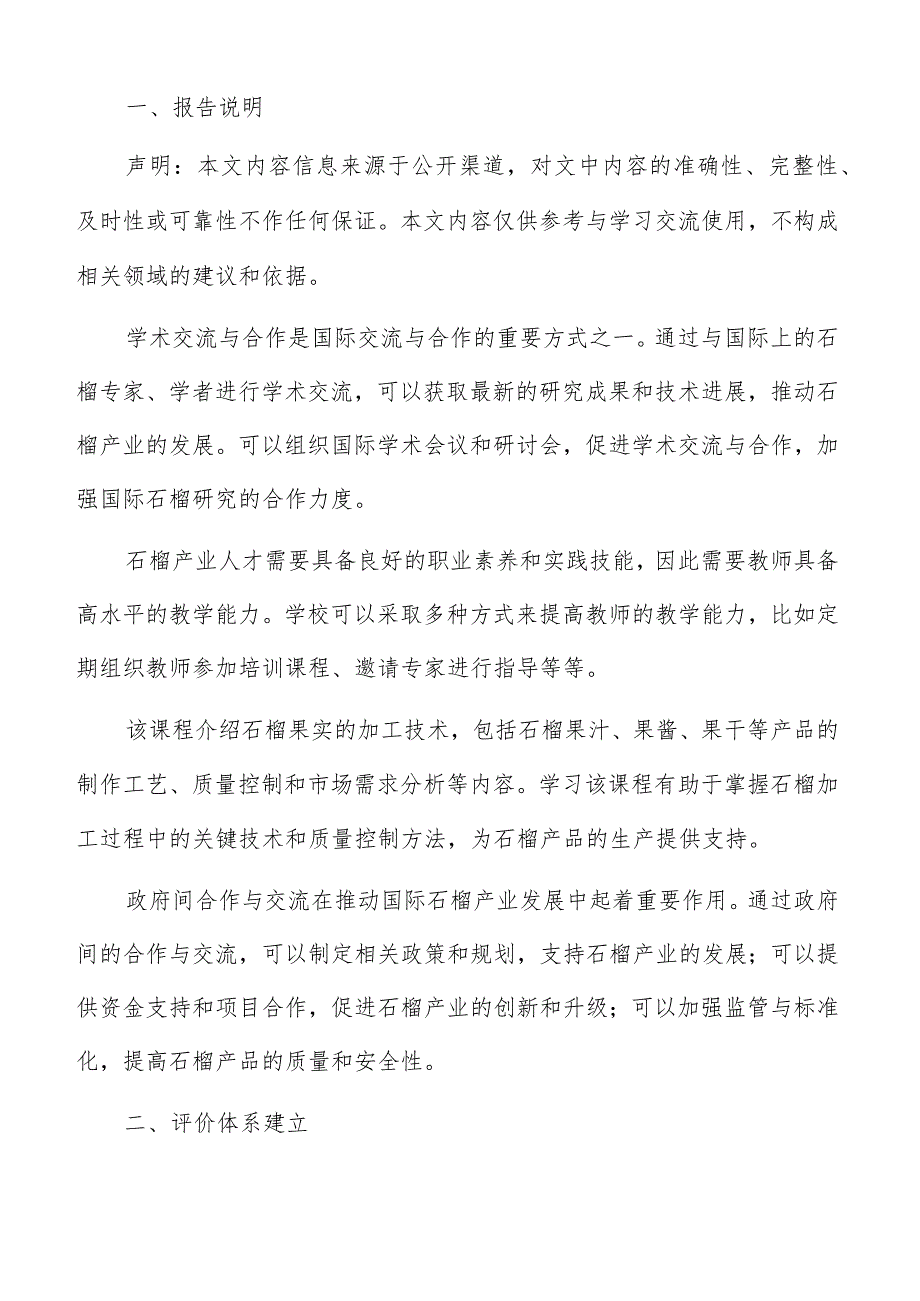 一、报告说明

声明：本文内容信息来源于公开渠道，对文中内容的准确性、完整性、及时性或可靠性不作任何保证。本文内容仅供参考与学习交流使用，不构成相关领域的建议和依据。

学术交流与合作是国际交流与合作的重要方式之一。通过与国际上的石榴专家、学者进行学术交流，可以获取最新的研究成果和技术进展，推动石榴产业的发展。可以组织国际学术会议和研讨会，促进学术交流与合作，加强国际石榴研究的合作力度。

石榴产业人才需要具备良好的职业素养和实践技能，因此需要教师具备高水平的教学能力。学校可以采取多种方式来提高教师的教学能力，比如定期组织教师参加培训课程、邀请专家进行指导等等。

该课程介绍石榴果实的加工技术，包括石榴果汁、果酱、果干等产品的制作工艺、质量控制和市场需求分析等内容。学习该课程有助于掌握石榴加工过程中的关键技术和质量控制方法，为石榴产品的生产提供支持。

政府间合作与交流在推动国际石榴产业发展中起着重要作用。通过政府间的合作与交流，可以制定相关政策和规划，支持石榴产业的发展；可以提供资金支持和项目合作，促进石榴产业的创新和升级；可以加强监管与标准化，提高石榴产品的质量和安全性。

二、评价体系建立